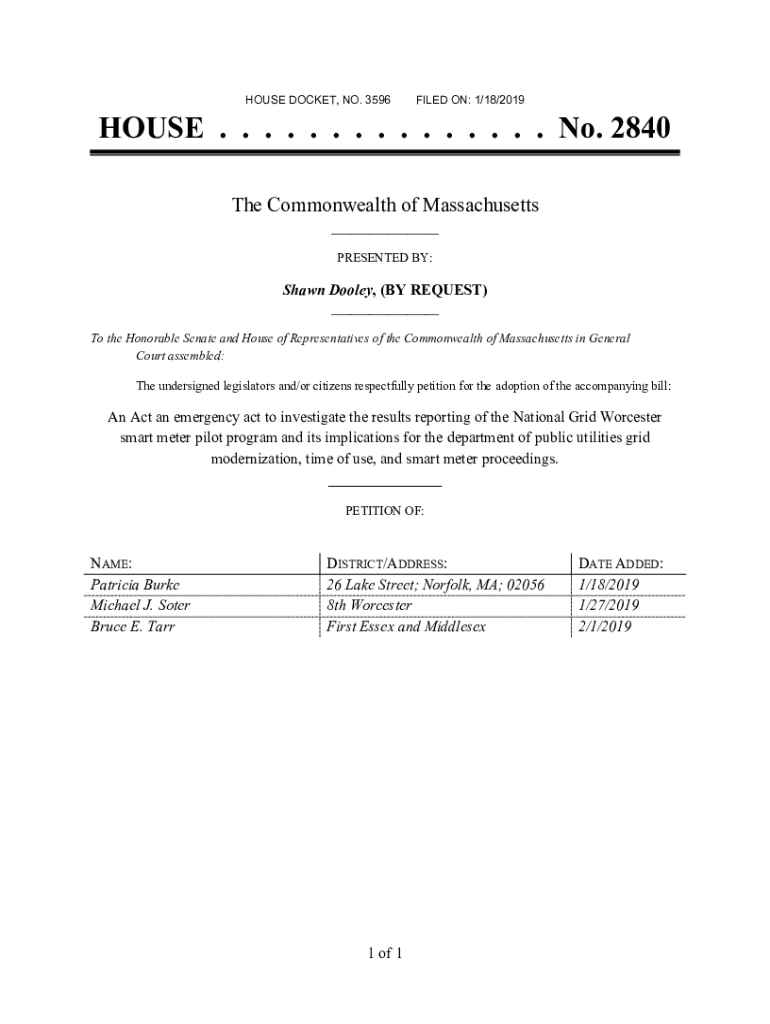 HOUSE DOCKET, NO. 3596 FILED ON: 1/18/2019

HOUSE . . . . . . . . . . . . . . . No. 2840

The Commonwealth of Massachusetts

PRESENTED BY:

Shawn Dooley, (BY REQUEST)

To the Honorable Senate and House of Representatives of the Commonwealth of Massachusetts in General Court assembled:

The undersigned legislators and/or citizens respectfully petition for the adoption of the accompanying bill:

An Act an emergency act to investigate the results reporting of the National Grid Worcester smart meter pilot program and its implications for the department of public utilities grid modernization, time of use, and smart meter proceedings.

PETITION OF:

| NAME: | DISTRICT/ADDRESS: | DATE ADDED: |
|---|---|---|
| Patricia Burke | 26 Lake Street; Norfolk, MA; 02056 | 1/18/2019 |
| Michael J. Soter | 8th Worcester | 1/27/2019 |
| Bruce E. Tarr | First Essex and Middlesex | 2/1/2019 |

1 of 1